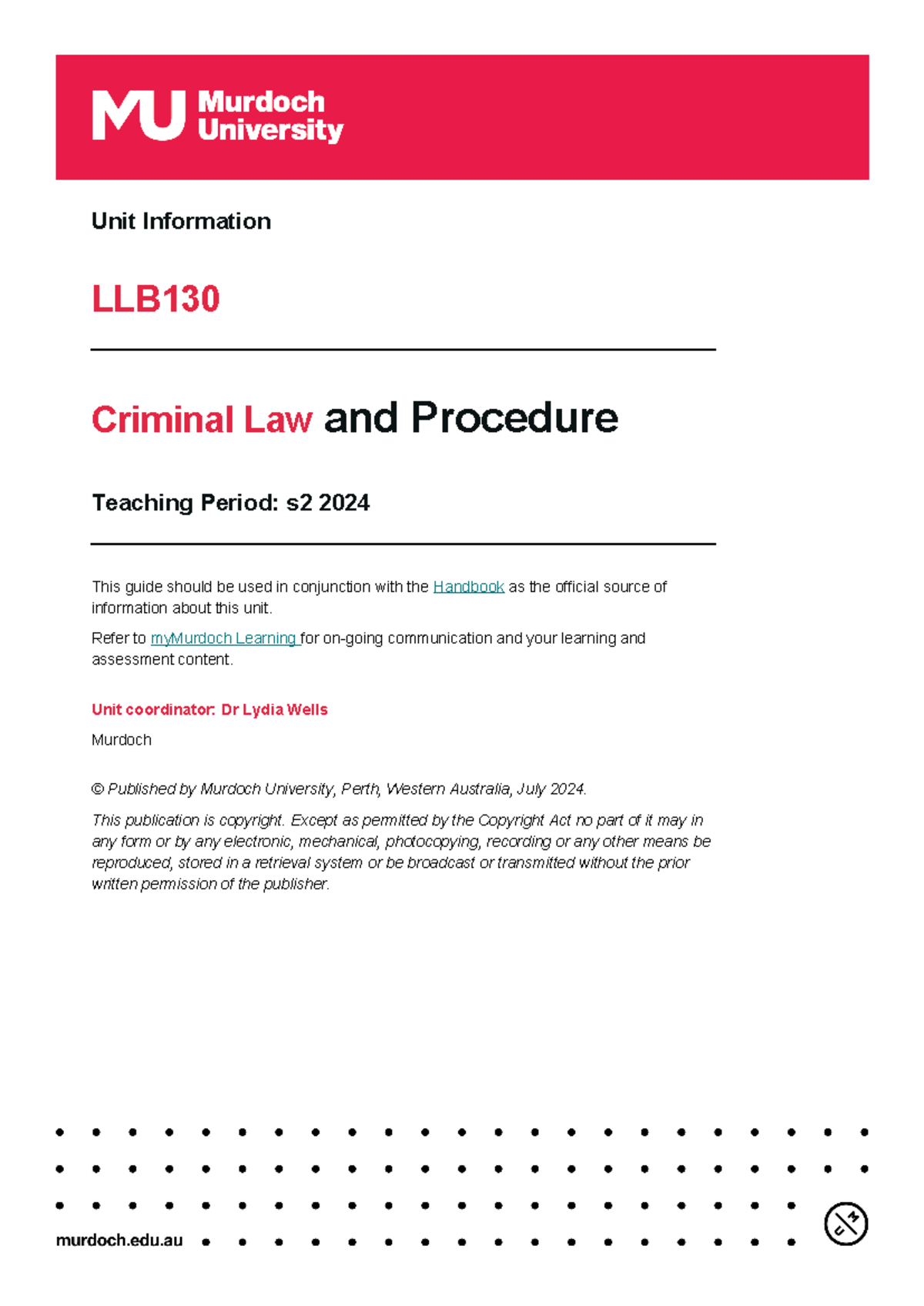 MU Murdoch University

Unit Information

LLB130

Criminal Law and Procedure

Teaching Period: s2 2024

This guide should be used in conjunction with the Handbook as the official source of information about this unit.

Refer to myMurdoch Learning for on-going communication and your learning and assessment content.

Unit coordinator: Dr Lydia Wells

Murdoch

© Published by Murdoch University, Perth, Western Australia, July 2024.

This publication is copyright. Except as permitted by the Copyright Act no part of it may in any form or by any electronic, mechanical, photocopying, recording or any other means be reproduced, stored in a retrieval system or be broadcast or transmitted without the prior written permission of the publisher.

murdoch.edu.au